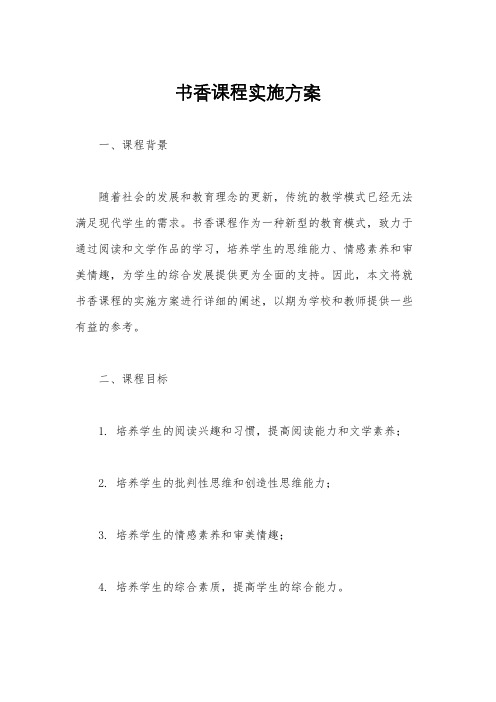 书香课程实施方案

一、课程背景

随着社会的发展和教育理念的更新，传统的教学模式已经无法满足现代学生的需求。书香课程作为一种新型的教育模式，致力于通过阅读和文学作品的学习，培养学生的思维能力、情感素养和审美情趣，为学生的综合发展提供更为全面的支持。因此，本文将就书香课程的实施方案进行详细的阐述，以期为学校和教师提供一些有益的参考。

二、课程目标

1. 培养学生的阅读兴趣和习惯，提高阅读能力和文学素养；

2. 培养学生的批判性思维和创造性思维能力；

3. 培养学生的情感素养和审美情趣；

4. 培养学生的综合素质，提高学生的综合能力。